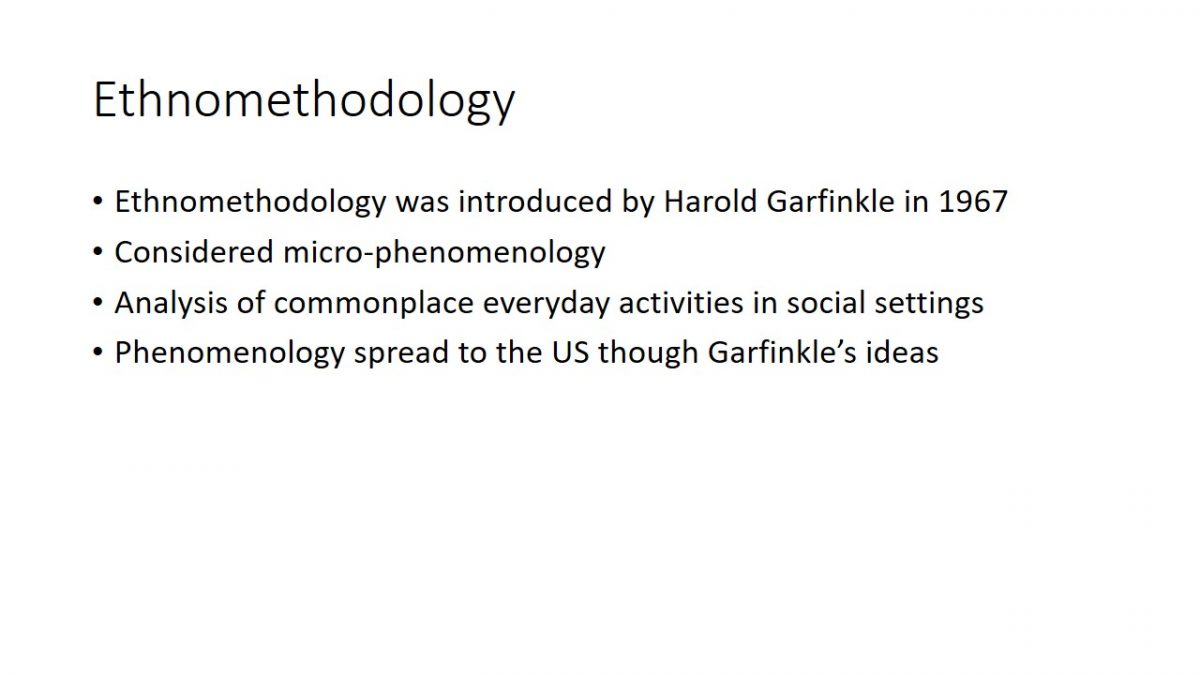 Ethnomethodology

• Ethnomethodology was introduced by Harold Garfinkle in 1967
• Considered micro-phenomenology
• Analysis of commonplace everyday activities in social settings
• Phenomenology spread to the US though Garfinkle's ideas